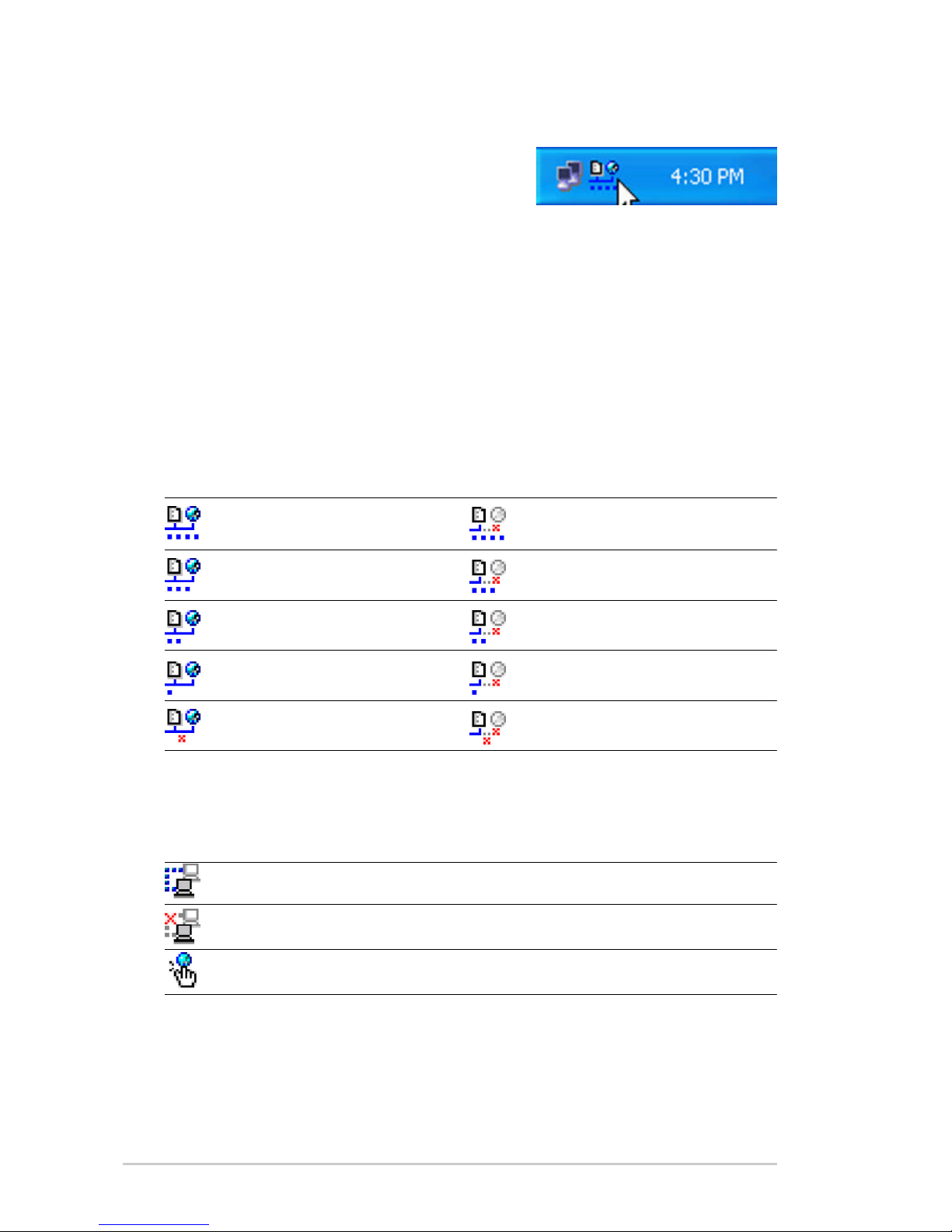 4:30 PM